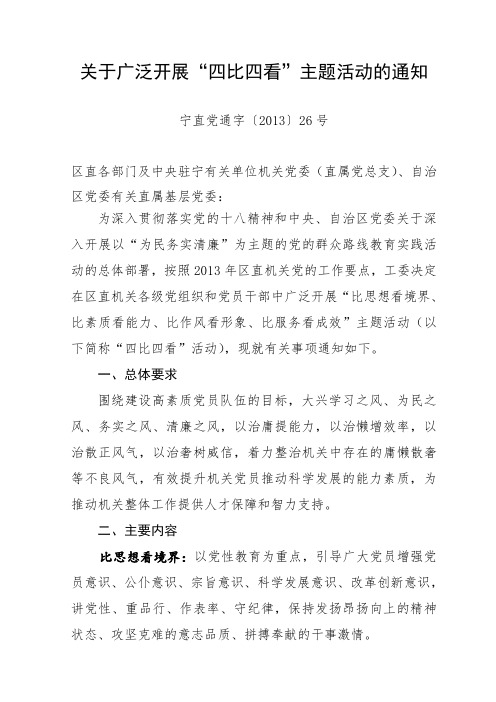 关于广泛开展“四比四看”主题活动的通知

宁直党通字〔2013〕26号

区直各部门及中央驻宁有关单位机关党委（直属党总支）、自治区党委有关直属基层党委：

为深入贯彻落实党的十八精神和中央、自治区党委关于深入开展以“为民务实清廉”为主题的党的群众路线教育实践活动的总体部署，按照2013年区直机关党的工作要点，工委决定在区直机关各级党组织和党员干部中广泛开展“比思想看境界、比素质看能力、比作风看形象、比服务看成效”主题活动（以下简称“四比四看”活动），现就有关事项通知如下。

一、总体要求

围绕建设高素质党员队伍的目标，大兴学习之风、为民之风、务实之风、清廉之风，以治庸提能力，以治懒增效率，以治散正风气，以治奢树威信，着力整治机关中存在的庸懒散奢等不良风气，有效提升机关党员推动科学发展的能力素质，为推动机关整体工作提供人才保障和智力支持。

二、主要内容

比思想看境界：以党性教育为重点，引导广大党员增强党员意识、公仆意识、宗旨意识、科学发展意识、改革创新意识，讲党性、重品行、作表率、守纪律，保持发扬昂扬向上的精神状态、攻坚克难的意志品质、拼搏奉献的干事激情。